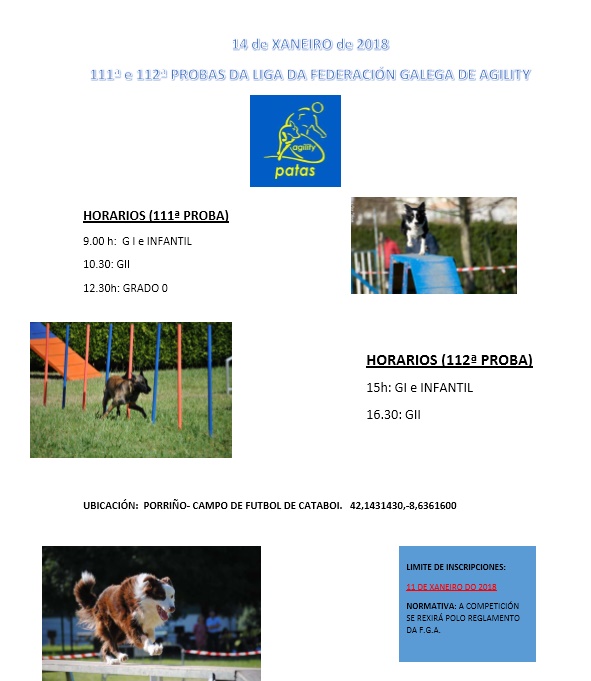 14 de XANEIRO de 2018

111ª e 112ª PROBAS DA LIGA DA FEDERACIÓN GALEGA DE AGILITY

agility
patas

HORARIOS (111ª PROBA)

9.00 h: G I e INFANTIL

10.30: GII

12.30h: GRADO 0

HORARIOS (112ª PROBA)

15h: GI e INFANTIL

16.30: GII

UBICACIÓN: PORRIÑO- CAMPO DE FUTBOL DE CATABOI. 42,1431430,-8,6361600

LIMITE DE INSCRIPCIONES:

11 DE XANEIRO DO 2018

NORMATIVA: A COMPETICIÓN SE REXIRÁ POLO REGLAMENTO DA F.G.A.